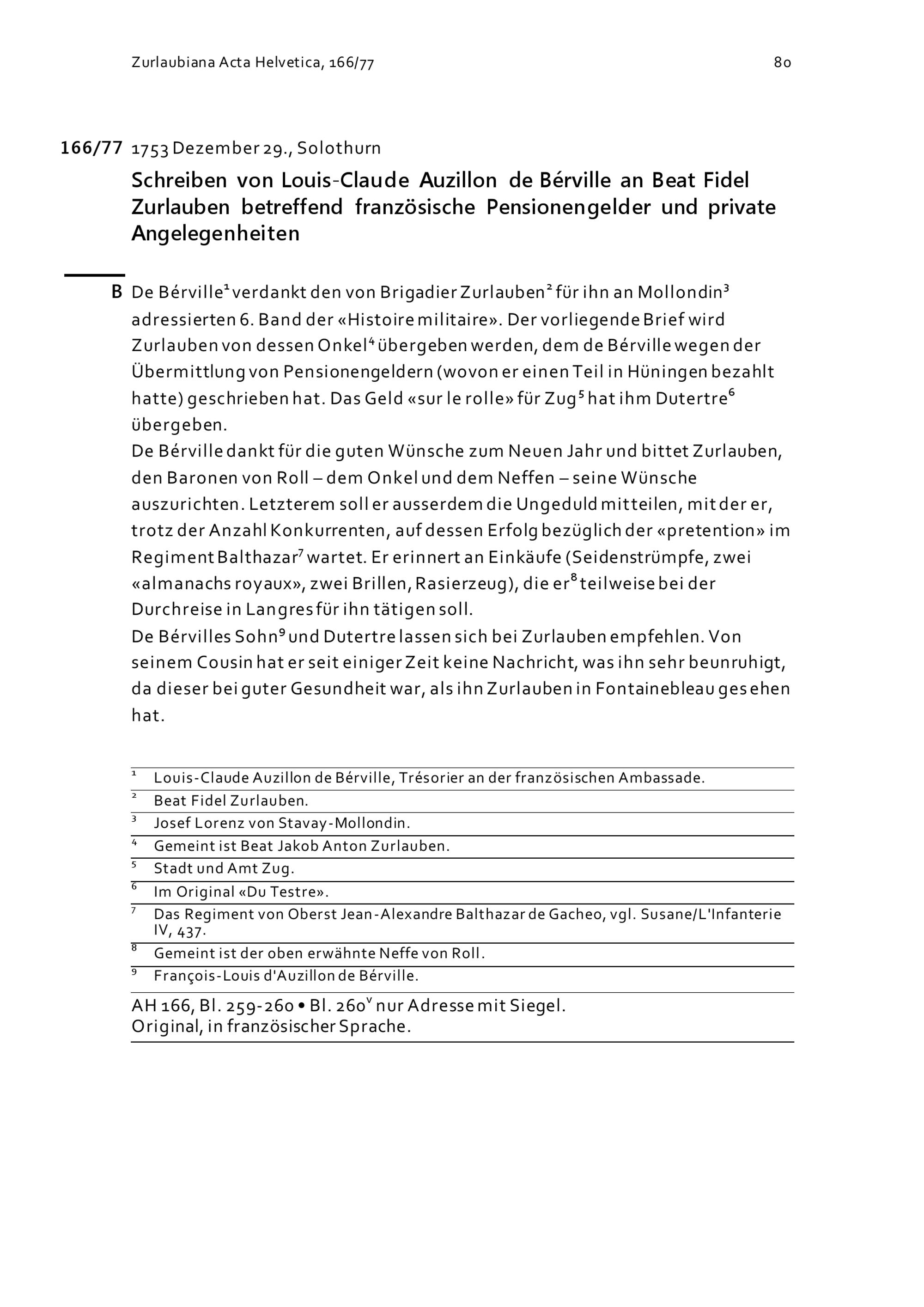 Zurlaubiana Acta Helvetica, 166/77 80

166/77 1753 Dezember 29., Solothurn

Schreiben von Louis-Claude Auzillon de Bérville an Beat Fidel Zurlauben betreffend französische Pensionengelder und private Angelegenheiten

B De Bérville$^1$ verdankt den von Brigadier Zurlauben$^2$ für ihn an Mollondin$^3$ adressierten 6. Band der «Histoire militaire». Der vorliegende Brief wird Zurlauben von dessen Onkel$^4$ übergeben werden, dem de Bérville wegen der Übermittlung von Pensionengeldern (wovon er einen Teil in Hüningen bezahlt hatte) geschrieben hat. Das Geld «sur le rolle» für Zug$^5$ hat ihm Dutertre$^6$ übergeben.
De Bérville dankt für die guten Wünsche zum Neuen Jahr und bittet Zurlauben, den Baronen von Roll – dem Onkel und dem Neffen – seine Wünsche auszurichten. Letzterem soll er ausserdem die Ungeduld mitteilen, mit der er, trotz der Anzahl Konkurrenten, auf dessen Erfolg bezüglich der «pretention» im Regiment Balthazar$^7$ wartet. Er erinnert an Einkäufe (Seidenstrümpfe, zwei «almanachs royaux», zwei Brillen, Rasierzeug), die er$^8$ teilweise bei der Durchreise in Langres für ihn tätigen soll.
De Bérvilles Sohn$^9$ und Dutertre lassen sich bei Zurlauben empfehlen. Von seinem Cousin hat er seit einiger Zeit keine Nachricht, was ihn sehr beunruhigt, da dieser bei guter Gesundheit war, als ihn Zurlauben in Fontainebleau gesehen hat.

$^1$ Louis-Claude Auzillon de Bérville, Trésorier an der französischen Ambassade.
$^2$ Beat Fidel Zurlauben.
$^3$ Josef Lorenz von Stavay-Mollondin.
$^4$ Gemeint ist Beat Jakob Anton Zurlauben.
$^5$ Stadt und Amt Zug.
$^6$ Im Original «Du Testre».
$^7$ Das Regiment von Oberst Jean-Alexandre Balthazar de Gacheo, vgl. Susane/L'Infanterie IV, 437.
$^8$ Gemeint ist der oben erwähnte Neffe von Roll.
$^9$ François-Louis d'Auzillon de Bérville.

AH 166, Bl. 259-260 • Bl. 260$^v$ nur Adresse mit Siegel.
Original, in französischer Sprache.